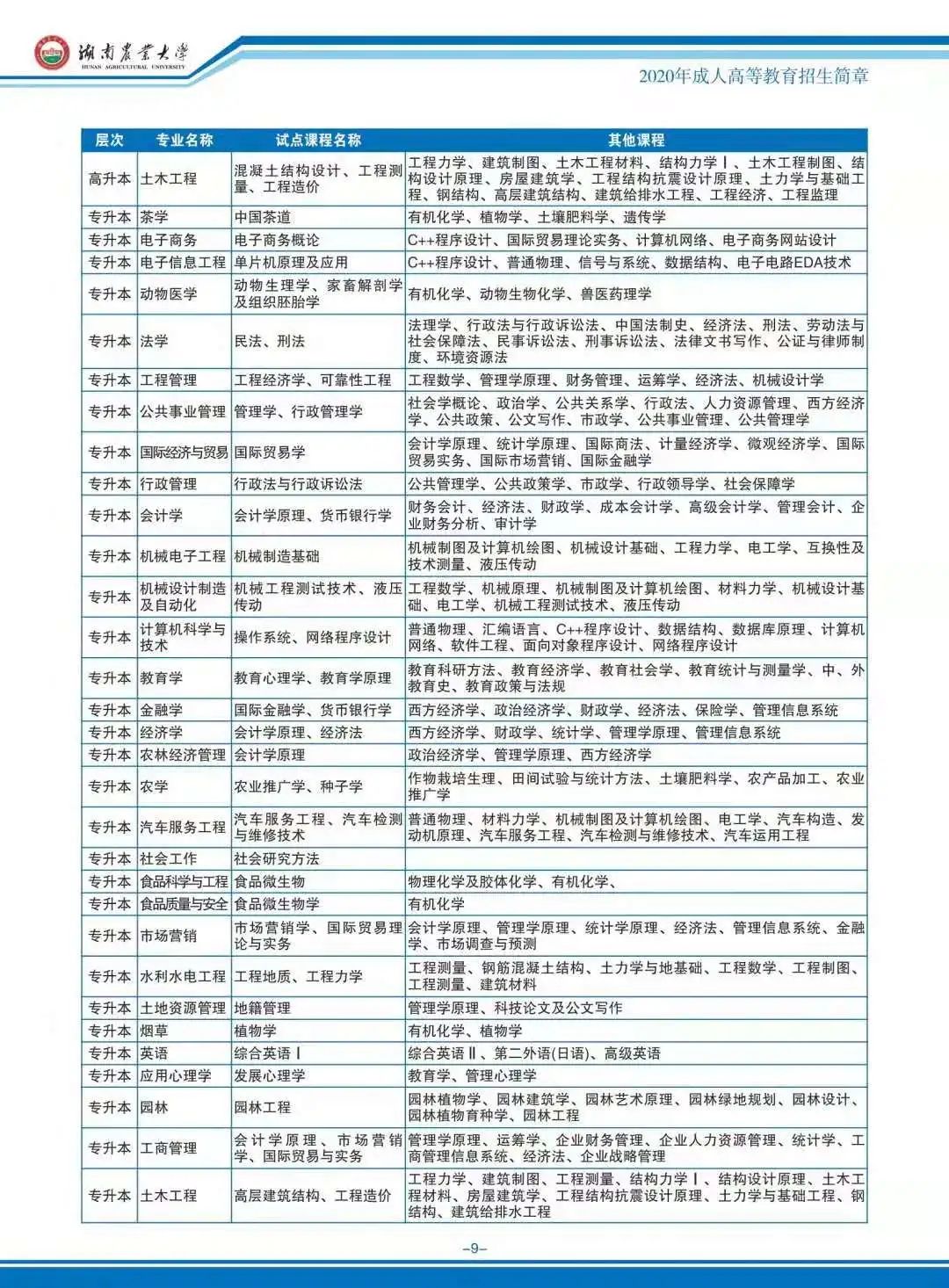 湖南农业大学
HUNAN AGRICULTURAL UNIVERSITY

2020年成人高等教育招生简章

| 层次 | 专业名称 | 试点课程名称 | 其他课程 |
|---|---|---|---|
| 高升本 | 土木工程 | 混凝土结构设计、工程测量、工程造价 | 工程力学、建筑制图、土木工程材料、结构力学Ⅰ、土木工程制图、结构设计原理、房屋建筑学、工程结构抗震设计原理、土力学与基础工程、钢结构、高层建筑结构、建筑给排水工程、工程经济、工程监理 |
| 专升本 | 茶学 | 中国茶道 | 有机化学、植物学、土壤肥料学、遗传学 |
| 专升本 | 电子商务 | 电子商务概论 | C++程序设计、国际贸易理论实务、计算机网络、电子商务网站设计 |
| 专升本 | 电子信息工程 | 单片机原理及应用 | C++程序设计、普通物理、信号与系统、数据结构、电子电路EDA技术 |
| 专升本 | 动物医学 | 动物生理学、家畜解剖学及组织胚胎学 | 有机化学、动物生物化学、兽医药理学 |
| 专升本 | 法学 | 民法、刑法 | 法理学、行政法与行政诉讼法、中国法制史、经济法、刑法、劳动法与社会保障法、民事诉讼法、刑事诉讼法、法律文书写作、公证与律师制度、环境资源法 |
| 专升本 | 工程管理 | 工程经济学、可靠性工程 | 工程数学、管理学原理、财务管理、运筹学、经济法、机械设计学 |
| 专升本 | 公共事业管理 | 管理学、行政管理学 | 社会学概论、政治学、公共关系学、行政法、人力资源管理、西方经济学、公共政策、公文写作、市政学、公共事业管理、公共管理学 |
| 专升本 | 国际经济与贸易 | 国际贸易学 | 会计学原理、统计学原理、国际商法、计量经济学、微观经济学、国际贸易实务、国际市场营销、国际金融学 |
| 专升本 | 行政管理 | 行政法与行政诉讼法 | 公共管理学、公共政策学、市政学、行政领导学、社会保障学 |
| 专升本 | 会计学 | 会计学原理、货币银行学 | 财务会计、经济法、财政学、成本会计学、高级会计学、管理会计、企业财务分析、审计学 |
| 专升本 | 机械电子工程 | 机械制造基础 | 机械制图及计算机绘图、机械设计基础、工程力学、电工学、互换性及技术测量、液压传动 |
| 专升本 | 机械设计制造及自动化 | 机械工程测试技术、液压传动 | 工程数学、机械原理、机械制图及计算机绘图、材料力学、机械设计基础、电工学、机械工程测试技术、液压传动 |
| 专升本 | 计算机科学与技术 | 操作系统、网络程序设计 | 普通物理、汇编语言、C++程序设计、数据结构、数据库原理、计算机网络、软件工程、面向对象程序设计、网络程序设计 |
| 专升本 | 教育学 | 教育心理学、教育学原理 | 教育科研方法、教育经济学、教育社会学、教育统计与测量学、中、外教育史、教育政策与法规 |
| 专升本 | 金融学 | 国际金融学、货币银行学 | 西方经济学、政治经济学、财政学、经济法、保险学、管理信息系统 |
| 专升本 | 经济学 | 会计学原理、经济法 | 西方经济学、财政学、统计学、管理学原理、管理信息系统 |
| 专升本 | 农林经济管理 | 会计学原理 | 政治经济学、管理学原理、西方经济学 |
| 专升本 | 农学 | 农业推广学、种子学 | 作物栽培生理、田间试验与统计方法、土壤肥料学、农产品加工、农业推广学 |
| 专升本 | 汽车服务工程 | 汽车服务工程、汽车检测与维修技术 | 普通物理、材料力学、机械制图及计算机绘图、电工学、汽车构造、发动机原理、汽车服务工程、汽车检测与维修技术、汽车运用工程 |
| 专升本 | 社会工作 | 社会研究方法 | |
| 专升本 | 食品科学与工程 | 食品微生物 | 物理化学及胶体化学、有机化学、 |
| 专升本 | 食品质量与安全 | 食品微生物学 | 有机化学 |
| 专升本 | 市场营销 | 市场营销学、国际贸易理论与实务 | 会计学原理、管理学原理、统计学原理、经济法、管理信息系统、金融学、市场调查与预测 |
| 专升本 | 水利水电工程 | 工程地质、工程力学 | 工程测量、钢筋混凝土结构、土力学与地基础、工程数学、工程制图、工程测量、建筑材料 |
| 专升本 | 土地资源管理 | 地籍管理 | 管理学原理、科技论文及公文写作 |
| 专升本 | 烟草 | 植物学 | 有机化学、植物学 |
| 专升本 | 英语 | 综合英语Ⅰ | 综合英语Ⅱ、第二外语(日语)、高级英语 |
| 专升本 | 应用心理学 | 发展心理学 | 教育学、管理心理学 |
| 专升本 | 园林 | 园林工程 | 园林植物学、园林建筑学、园林艺术原理、园林绿地规划、园林设计、园林植物育种学、园林工程 |
| 专升本 | 工商管理 | 会计学原理、市场营销学、国际贸易与实务 | 管理学原理、运筹学、企业财务管理、企业人力资源管理、统计学、工商管理信息系统、经济法、企业战略管理 |
| 专升本 | 土木工程 | 高层建筑结构、工程造价 | 工程力学、建筑制图、工程测量、结构力学Ⅰ、结构设计原理、土木工程材料、房屋建筑学、工程结构抗震设计原理、土力学与基础工程、钢结构、建筑给排水工程 |

–9–